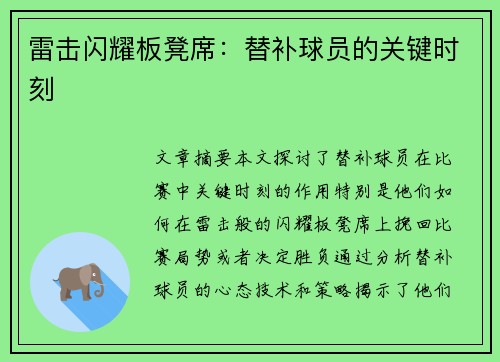 雷击闪耀板凳席：替补球员的关键时刻

文章摘要本文探讨了替补球员在比赛中关键时刻的作用特别是他们如何在雷击般的闪耀板凳席上挽回比赛局势或者决定胜负通过分析替补球员的心态技术和策略揭示了他们